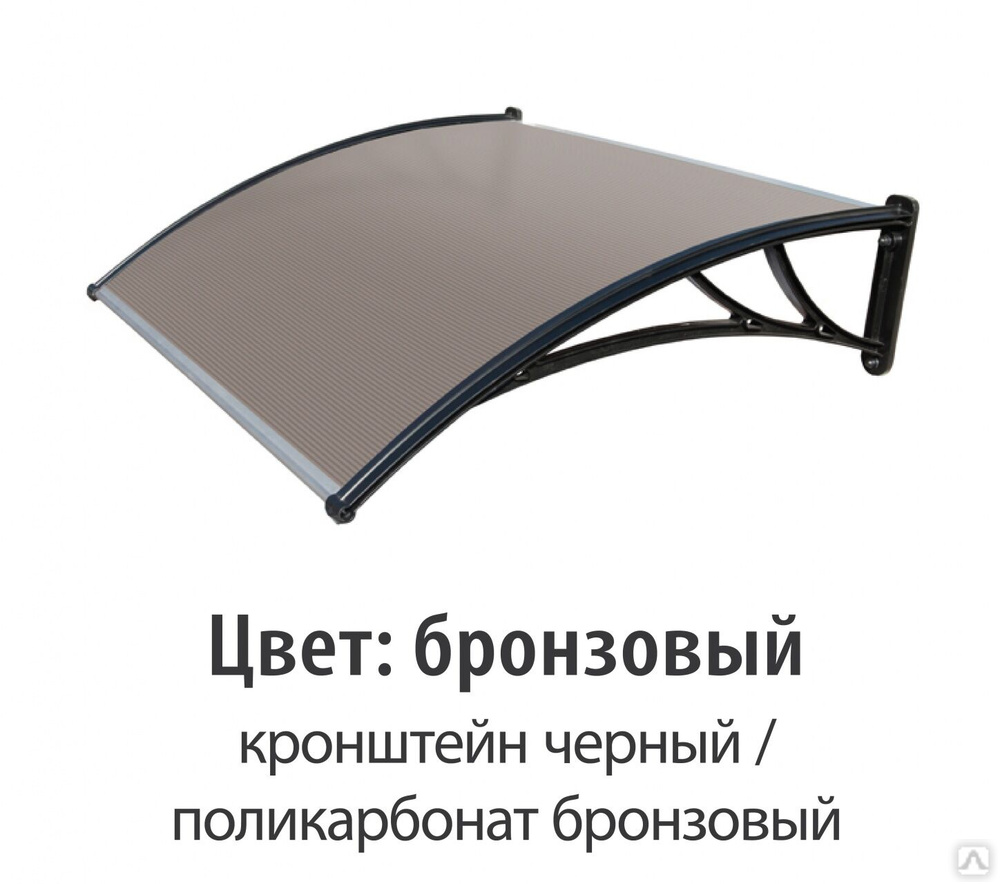 Цвет: бронзовый

кронштейн черный / поликарбонат бронзовый